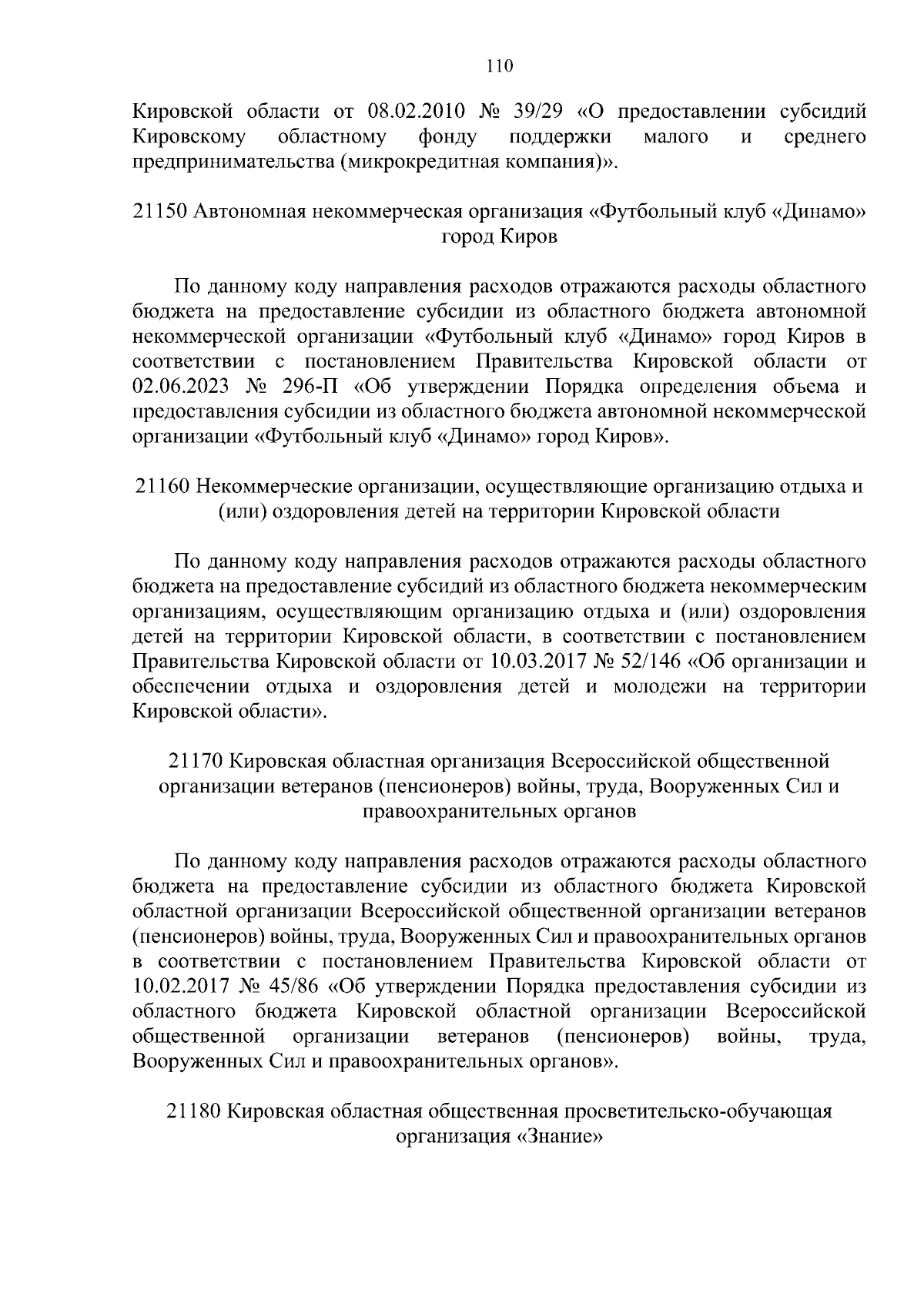 110

Кировской области от 08.02.2010 № 39/29 «О предоставлении субсидий Кировскому областному фонду поддержки малого и среднего предпринимательства (микрокредитная компания)».

21150 Автономная некоммерческая организация «Футбольный клуб «Динамо» город Киров

По данному коду направления расходов отражаются расходы областного бюджета на предоставление субсидии из областного бюджета автономной некоммерческой организации «Футбольный клуб «Динамо» город Киров в соответствии с постановлением Правительства Кировской области от 02.06.2023 № 296-П «Об утверждении Порядка определения объема и предоставления субсидии из областного бюджета автономной некоммерческой организации «Футбольный клуб «Динамо» город Киров».

21160 Некоммерческие организации, осуществляющие организацию отдыха и (или) оздоровления детей на территории Кировской области

По данному коду направления расходов отражаются расходы областного бюджета на предоставление субсидий из областного бюджета некоммерческим организациям, осуществляющим организацию отдыха и (или) оздоровления детей на территории Кировской области, в соответствии с постановлением Правительства Кировской области от 10.03.2017 № 52/146 «Об организации и обеспечении отдыха и оздоровления детей и молодежи на территории Кировской области».

21170 Кировская областная организация Всероссийской общественной организации ветеранов (пенсионеров) войны, труда, Вооруженных Сил и правоохранительных органов

По данному коду направления расходов отражаются расходы областного бюджета на предоставление субсидии из областного бюджета Кировской областной организации Всероссийской общественной организации ветеранов (пенсионеров) войны, труда, Вооруженных Сил и правоохранительных органов в соответствии с постановлением Правительства Кировской области от 10.02.2017 № 45/86 «Об утверждении Порядка предоставления субсидии из областного бюджета Кировской областной организации Всероссийской общественной организации ветеранов (пенсионеров) войны, труда, Вооруженных Сил и правоохранительных органов».

21180 Кировская областная общественная просветительско-обучающая организация «Знание»